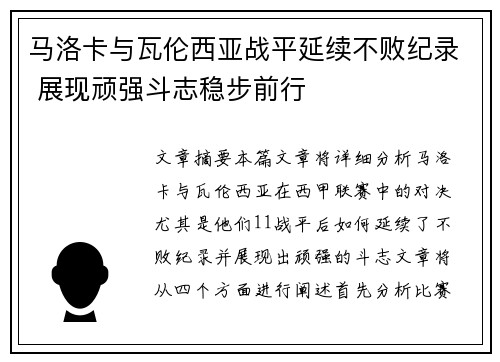 马洛卡与瓦伦西亚战平延续不败纪录 展现顽强斗志稳步前行

文章摘要本篇文章将详细分析马洛卡与瓦伦西亚在西甲联赛中的对决尤其是他们11战平后如何延续了不败纪录并展现出顽强的斗志文章将从四个方面进行阐述首先分析比赛